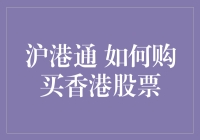 沪港通 如何购买香港股票